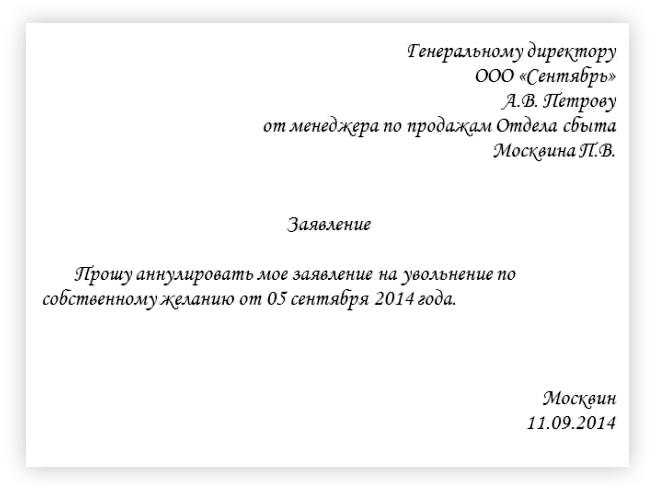 Генеральному директору
ООО «Сентябрь»
А.В. Петрову
от менеджера по продажам Отдела сбыта
Москвина П.В.

Заявление

Прошу аннулировать мое заявление на увольнение по собственному желанию от 05 сентября 2014 года.

Москвин
11.09.2014